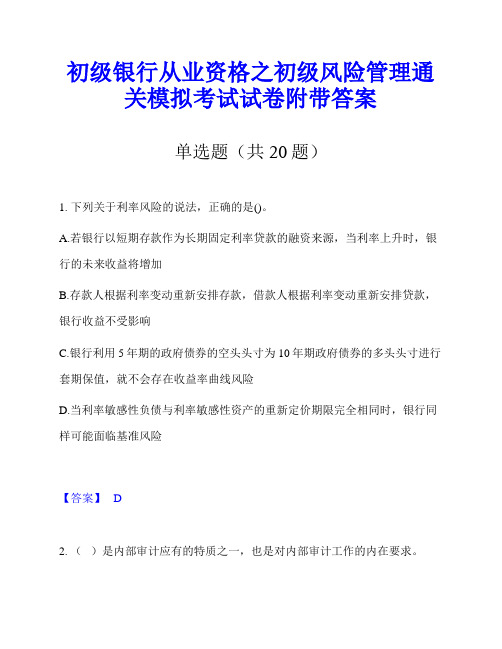 初级银行从业资格之初级风险管理通关模拟考试试卷附带答案

单选题（共 20 题）

1. 下列关于利率风险的说法，正确的是()。

A.若银行以短期存款作为长期固定利率贷款的融资来源，当利率上升时，银行的未来收益将增加

B.存款人根据利率变动重新安排存款，借款人根据利率变动重新安排贷款，银行收益不受影响

C.银行利用 5 年期的政府债券的空头头寸为 10 年期政府债券的多头头寸进行套期保值，就不会存在收益率曲线风险

D.当利率敏感性负债与利率敏感性资产的重新定价期限完全相同时，银行同样可能面临基准风险

【答案】 D

2.（ ）是内部审计应有的特质之一，也是对内部审计工作的内在要求。